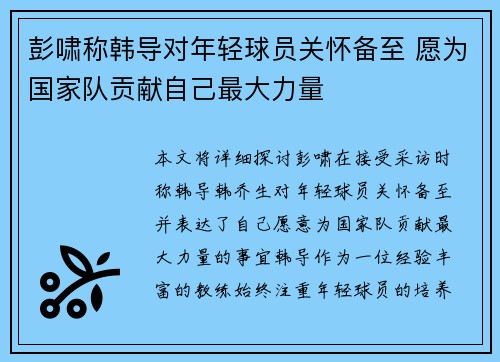 彭啸称韩导对年轻球员关怀备至 愿为国家队贡献自己最大力量

本文将详细探讨彭啸在接受采访时称韩导韩乔生对年轻球员关怀备至并表达了自己愿意为国家队贡献最大力量的事宜韩导作为一位经验丰富的教练始终注重年轻球员的培养